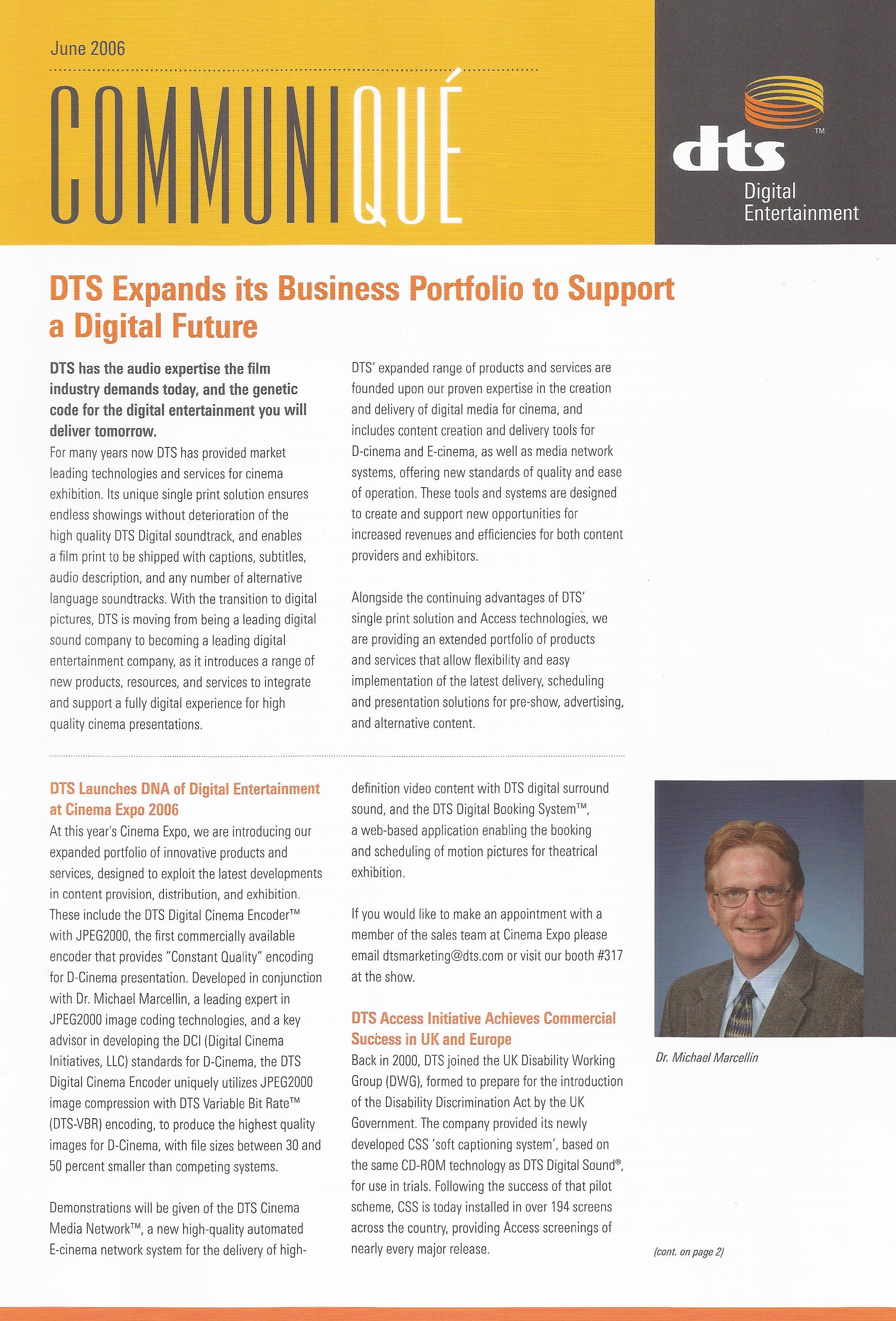 June 2006

COMMUNIQUÉ

dts™
Digital
Entertainment

DTS Expands its Business Portfolio to Support a Digital Future

DTS has the audio expertise the film industry demands today, and the genetic code for the digital entertainment you will deliver tomorrow.
For many years now DTS has provided market leading technologies and services for cinema exhibition. Its unique single print solution ensures endless showings without deterioration of the high quality DTS Digital soundtrack, and enables a film print to be shipped with captions, subtitles, audio description, and any number of alternative language soundtracks. With the transition to digital pictures, DTS is moving from being a leading digital sound company to becoming a leading digital entertainment company, as it introduces a range of new products, resources, and services to integrate and support a fully digital experience for high quality cinema presentations.

DTS' expanded range of products and services are founded upon our proven expertise in the creation and delivery of digital media for cinema, and includes content creation and delivery tools for D-cinema and E-cinema, as well as media network systems, offering new standards of quality and ease of operation. These tools and systems are designed to create and support new opportunities for increased revenues and efficiencies for both content providers and exhibitors.

Alongside the continuing advantages of DTS' single print solution and Access technologies, we are providing an extended portfolio of products and services that allow flexibility and easy implementation of the latest delivery, scheduling and presentation solutions for pre-show, advertising, and alternative content.

DTS Launches DNA of Digital Entertainment at Cinema Expo 2006
At this year's Cinema Expo, we are introducing our expanded portfolio of innovative products and services, designed to exploit the latest developments in content provision, distribution, and exhibition. These include the DTS Digital Cinema Encoder™ with JPEG2000, the first commercially available encoder that provides "Constant Quality" encoding for D-Cinema presentation. Developed in conjunction with Dr. Michael Marcellin, a leading expert in JPEG2000 image coding technologies, and a key advisor in developing the DCI (Digital Cinema Initiatives, LLC) standards for D-Cinema, the DTS Digital Cinema Encoder uniquely utilizes JPEG2000 image compression with DTS Variable Bit Rate™ (DTS-VBR) encoding, to produce the highest quality images for D-Cinema, with file sizes between 30 and 50 percent smaller than competing systems.

Demonstrations will be given of the DTS Cinema Media Network™, a new high-quality automated E-cinema network system for the delivery of high-definition video content with DTS digital surround sound, and the DTS Digital Booking System™, a web-based application enabling the booking and scheduling of motion pictures for theatrical exhibition.

If you would like to make an appointment with a member of the sales team at Cinema Expo please email dtsmarketing@dts.com or visit our booth #317 at the show.

DTS Access Initiative Achieves Commercial Success in UK and Europe
Back in 2000, DTS joined the UK Disability Working Group (DWG), formed to prepare for the introduction of the Disability Discrimination Act by the UK Government. The company provided its newly developed CSS 'soft captioning system', based on the same CD-ROM technology as DTS Digital Sound®, for use in trials. Following the success of that pilot scheme, CSS is today installed in over 194 screens across the country, providing Access screenings of nearly every major release.

Dr. Michael Marcellin

(cont. on page 2)